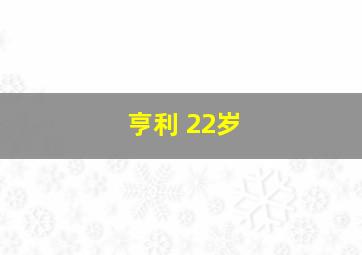 亨利 22岁